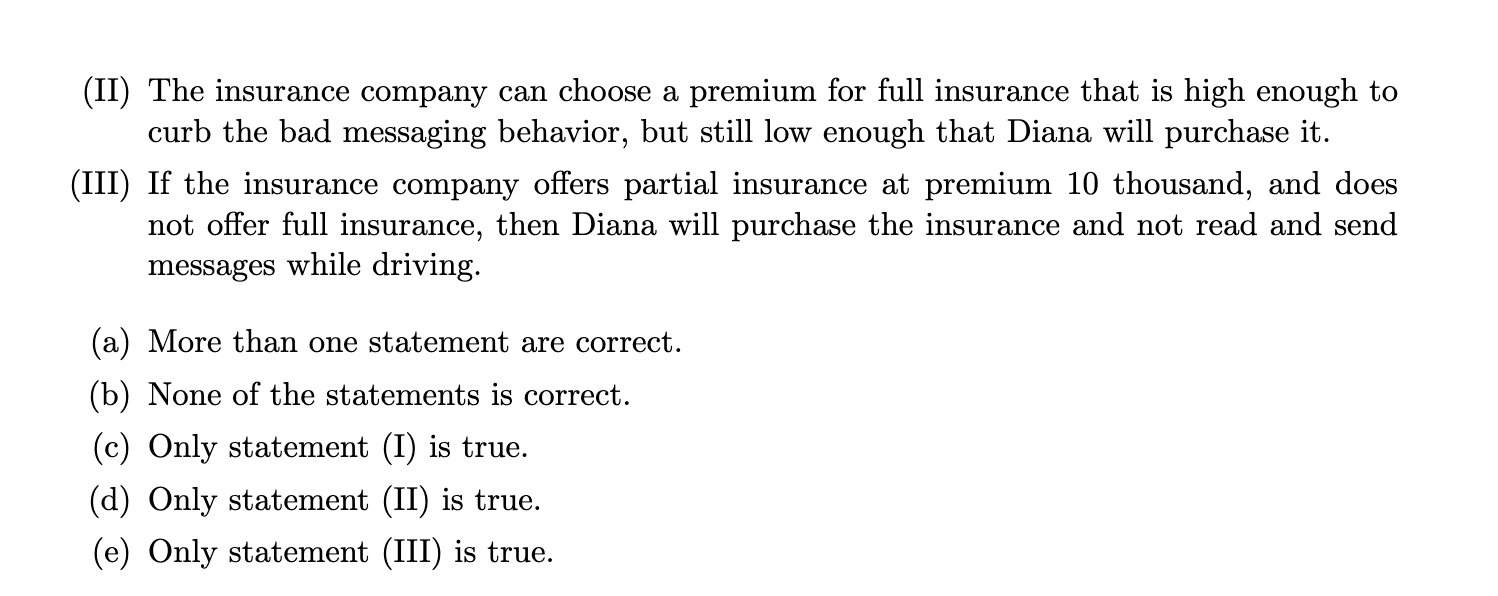 (II) The insurance company can choose a premium for full insurance that is high enough to curb the bad messaging behavior, but still low enough that Diana will purchase it.

(III) If the insurance company offers partial insurance at premium 10 thousand, and does not offer full insurance, then Diana will purchase the insurance and not read and send messages while driving.

(a) More than one statement are correct.

(b) None of the statements is correct.

(c) Only statement (I) is true.

(d) Only statement (II) is true.

(e) Only statement (III) is true.